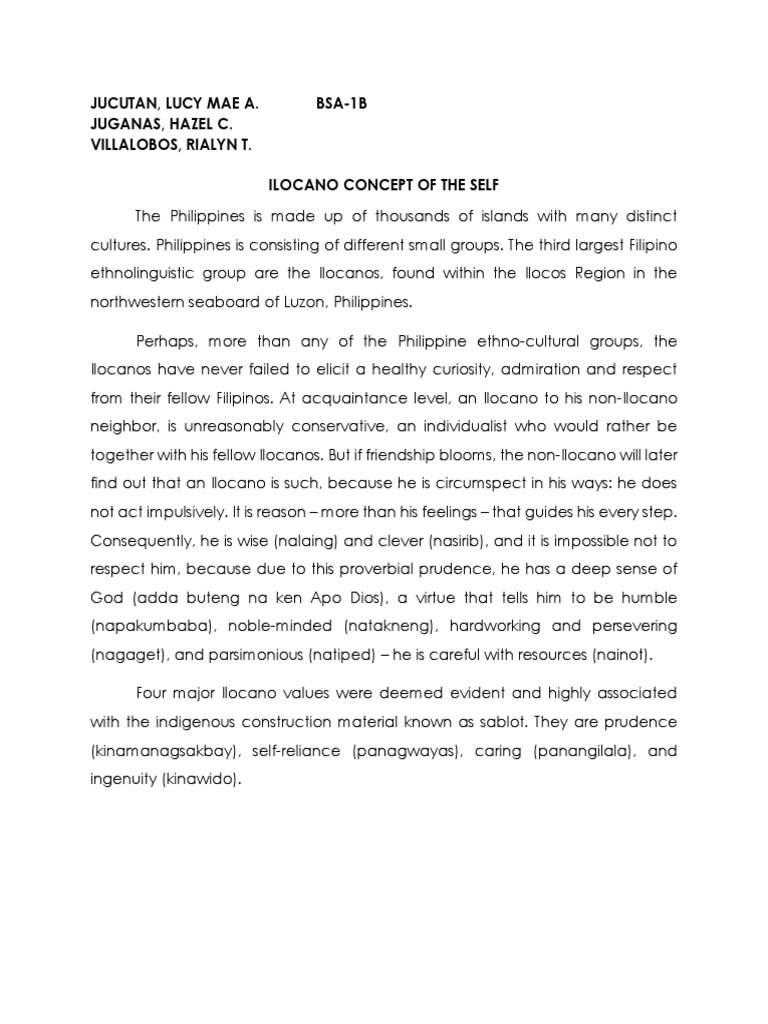 JUCUTAN, LUCY MAE A. BSA-1B
JUGANAS, HAZEL C.
VILLALOBOS, RIALYN T.

ILOCANO CONCEPT OF THE SELF

The Philippines is made up of thousands of islands with many distinct cultures. Philippines is consisting of different small groups. The third largest Filipino ethnolinguistic group are the Ilocanos, found within the Ilocos Region in the northwestern seaboard of Luzon, Philippines.

Perhaps, more than any of the Philippine ethno-cultural groups, the Ilocanos have never failed to elicit a healthy curiosity, admiration and respect from their fellow Filipinos. At acquaintance level, an Ilocano to his non-Ilocano neighbor, is unreasonably conservative, an individualist who would rather be together with his fellow Ilocanos. But if friendship blooms, the non-Ilocano will later find out that an Ilocano is such, because he is circumspect in his ways: he does not act impulsively. It is reason – more than his feelings – that guides his every step. Consequently, he is wise (nalaing) and clever (nasirib), and it is impossible not to respect him, because due to this proverbial prudence, he has a deep sense of God (adda buteng na ken Apo Dios), a virtue that tells him to be humble (napakumbaba), noble-minded (natakneng), hardworking and persevering (nagaget), and parsimonious (natiped) – he is careful with resources (nainot).

Four major Ilocano values were deemed evident and highly associated with the indigenous construction material known as sablot. They are prudence (kinamanagsakbay), self-reliance (panagwayas), caring (panangilala), and ingenuity (kinawido).